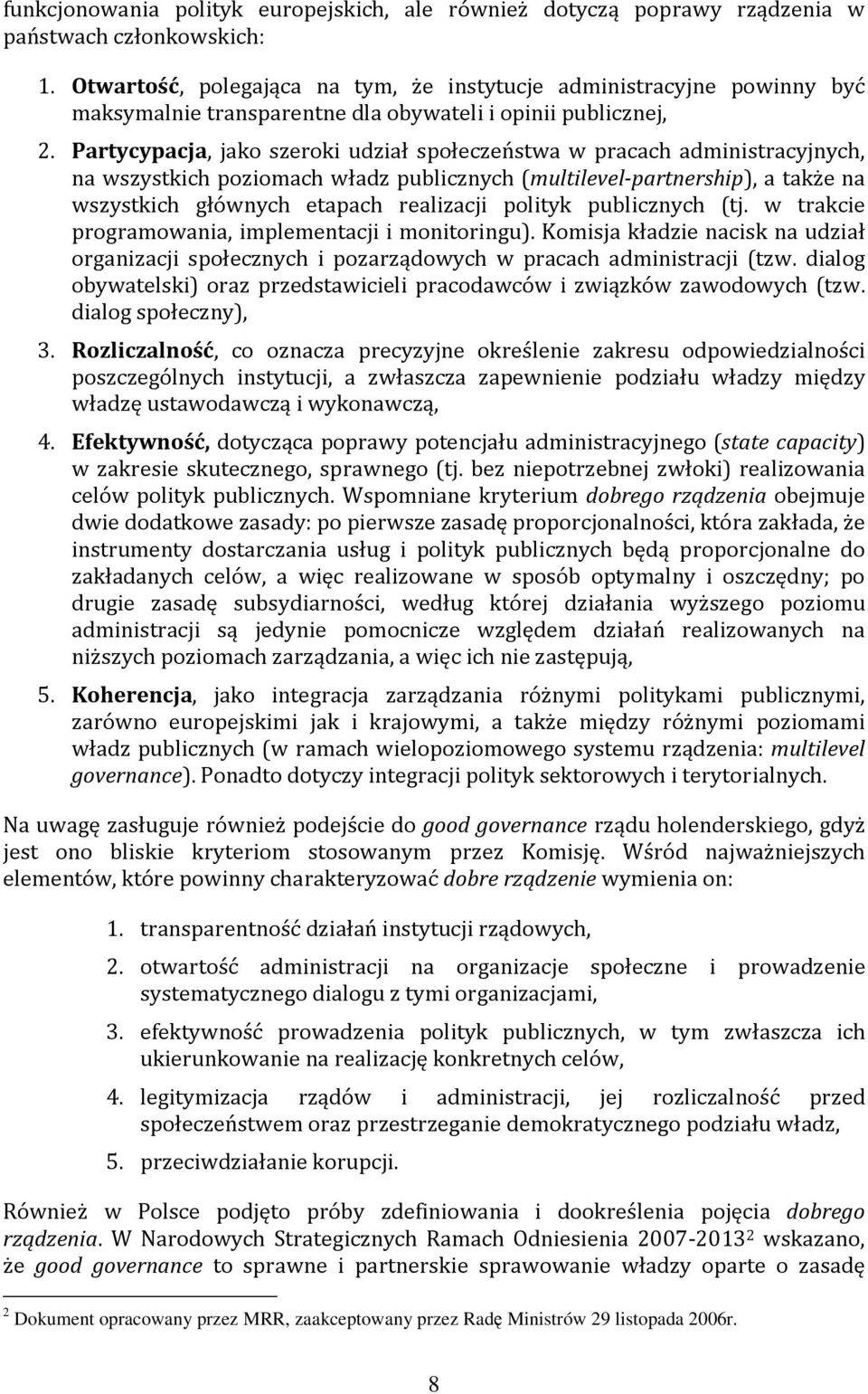 funkcjonowania polityk europejskich, ale również dotyczą poprawy rządzenia w państwach członkowskich:

1. Otwartość, polegająca na tym, że instytucje administracyjne powinny być maksymalnie transparentne dla obywateli i opinii publicznej,

2. Partycypacja, jako szeroki udział społeczeństwa w pracach administracyjnych, na wszystkich poziomach władz publicznych (multilevel-partnership), a także na wszystkich głównych etapach realizacji polityk publicznych (tj. w trakcie programowania, implementacji i monitoringu). Komisja kładzie nacisk na udział organizacji społecznych i pozarządowych w pracach administracji (tzw. dialog obywatelski) oraz przedstawicieli pracodawców i związków zawodowych (tzw. dialog społeczny),

3. Rozliczalność, co oznacza precyzyjne określenie zakresu odpowiedzialności poszczególnych instytucji, a zwłaszcza zapewnienie podziału władzy między władzę ustawodawczą i wykonawczą,

4. Efektywność, dotycząca poprawy potencjału administracyjnego (state capacity) w zakresie skutecznego, sprawnego (tj. bez niepotrzebnej zwłoki) realizowania celów polityk publicznych. Wspomniane kryterium dobrego rządzenia obejmuje dwie dodatkowe zasady: po pierwsze zasadę proporcjonalności, która zakłada, że instrumenty dostarczania usług i polityk publicznych będą proporcjonalne do zakładanych celów, a więc realizowane w sposób optymalny i oszczędny; po drugie zasadę subsydiarności, według której działania wyższego poziomu administracji są jedynie pomocnicze względem działań realizowanych na niższych poziomach zarządzania, a więc ich nie zastępują,

5. Koherencja, jako integracja zarządzania różnymi politykami publicznymi, zarówno europejskimi jak i krajowymi, a także między różnymi poziomami władz publicznych (w ramach wielopoziomowego systemu rządzenia: multilevel governance). Ponadto dotyczy integracji polityk sektorowych i terytorialnych.

Na uwagę zasługuje również podejście do good governance rządu holenderskiego, gdyż jest ono bliskie kryteriom stosowanym przez Komisję. Wśród najważniejszych elementów, które powinny charakteryzować dobre rządzenie wymienia on:

1. transparentność działań instytucji rządowych,

2. otwartość administracji na organizacje społeczne i prowadzenie systematycznego dialogu z tymi organizacjami,

3. efektywność prowadzenia polityk publicznych, w tym zwłaszcza ich ukierunkowanie na realizację konkretnych celów,

4. legitymizacja rządów i administracji, jej rozliczalność przed społeczeństwem oraz przestrzeganie demokratycznego podziału władz,

5. przeciwdziałanie korupcji.

Również w Polsce podjęto próby zdefiniowania i dookreślenia pojęcia dobrego rządzenia. W Narodowych Strategicznych Ramach Odniesienia 2007-2013$^2$ wskazano, że good governance to sprawne i partnerskie sprawowanie władzy oparte o zasadę

$^2$ Dokument opracowany przez MRR, zaakceptowany przez Radę Ministrów 29 listopada 2006r.

8